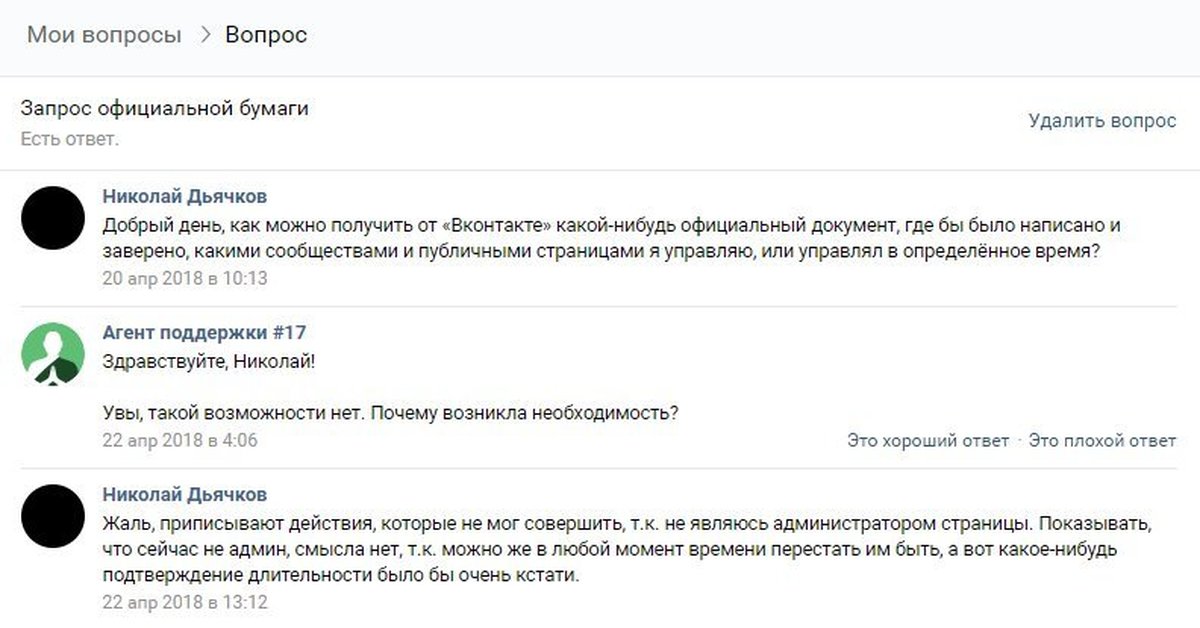 Мои вопросы > Вопрос

Запрос официальной бумаги
Есть ответ.

Удалить вопрос

Николай Дьячков
Добрый день, как можно получить от «Вконтакте» какой-нибудь официальный документ, где бы было написано и заверено, какими сообществами и публичными страницами я управляю, или управлял в определённое время?
20 апр 2018 в 10:13

Агент поддержки #17
Здравствуйте, Николай!

Увы, такой возможности нет. Почему возникла необходимость?
22 апр 2018 в 4:06

Это хороший ответ · Это плохой ответ

Николай Дьячков
Жаль, приписывают действия, которые не мог совершить, т.к. не являюсь администратором страницы. Показывать, что сейчас не админ, смысла нет, т.к. можно же в любой момент времени перестать им быть, а вот какое-нибудь подтверждение длительности было бы очень кстати.
22 апр 2018 в 13:12